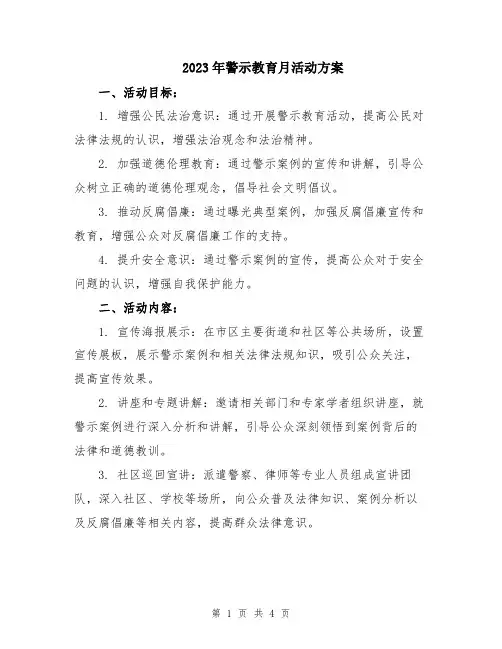 2023年警示教育月活动方案

一、活动目标：

1. 增强公民法治意识：通过开展警示教育活动，提高公民对法律法规的认识，增强法治观念和法治精神。

2. 加强道德伦理教育：通过警示案例的宣传和讲解，引导公众树立正确的道德伦理观念，倡导社会文明倡议。

3. 推动反腐倡廉：通过曝光典型案例，加强反腐倡廉宣传和教育，增强公众对反腐倡廉工作的支持。

4. 提升安全意识：通过警示案例的宣传，提高公众对于安全问题的认识，增强自我保护能力。

二、活动内容：

1. 宣传海报展示：在市区主要街道和社区等公共场所，设置宣传展板，展示警示案例和相关法律法规知识，吸引公众关注，提高宣传效果。

2. 讲座和专题讲解：邀请相关部门和专家学者组织讲座，就警示案例进行深入分析和讲解，引导公众深刻领悟到案例背后的法律和道德教训。

3. 社区巡回宣讲：派遣警察、律师等专业人员组成宣讲团队，深入社区、学校等场所，向公众普及法律知识、案例分析以及反腐倡廉等相关内容，提高群众法律意识。

第 1 页 共 4 页